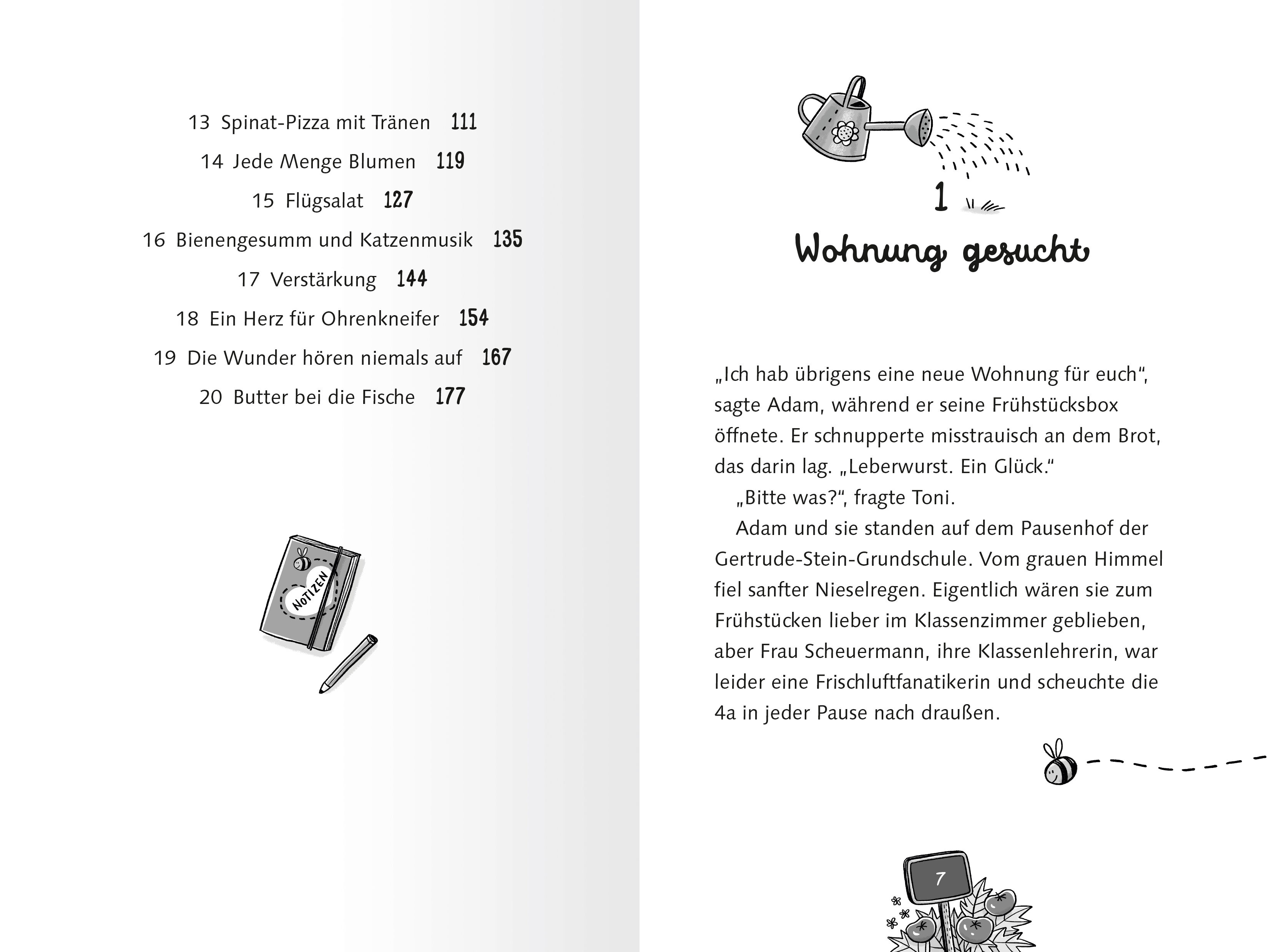 13 Spinat-Pizza mit Tränen 111

14 Jede Menge Blumen 119

15 Flügsalat 127

16 Bienengesumm und Katzenmusik 135

17 Verstärkung 144

18 Ein Herz für Ohrenkneifer 154

19 Die Wunder hören niemals auf 167

20 Butter bei die Fische 177

NOTIZEN

1

Wohnung gesucht

„Ich hab übrigens eine neue Wohnung für euch“, sagte Adam, während er seine Frühstücksbox öffnete. Er schnupperte misstrauisch an dem Brot, das darin lag. „Leberwurst. Ein Glück.“

„Bitte was?“, fragte Toni.

Adam und sie standen auf dem Pausenhof der Gertrude-Stein-Grundschule. Vom grauen Himmel fiel sanfter Nieselregen. Eigentlich wären sie zum Frühstücken lieber im Klassenzimmer geblieben, aber Frau Scheuermann, ihre Klassenlehrerin, war leider eine Frischluftfanatikerin und scheuchte die 4a in jeder Pause nach draußen.

7